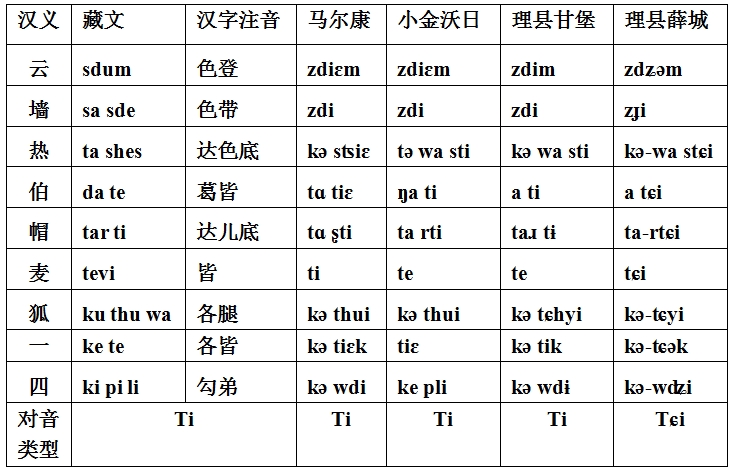 | 汉义 | 藏文 | 汉字注音 | 马尔康 | 小金沃日 | 理县甘堡 | 理县薛城 |
|---|---|---|---|---|---|---|
| 云 | sdum | 色登 | zdiɛm | zdiɛm | zdim | zdʑəm |
| 墙 | sa sde | 色带 | zdi | zdi | zdi | zɟi |
| 热 | ta shes | 达色底 | kə stsiɛ | tə wa sti | kə wa sti | kə-wa stɕi |
| 伯 | da te | 葛皆 | tɑ tiɛ | ŋa ti | a ti | a tɕi |
| 帽 | tar ti | 达儿底 | tɑ ʂti | ta rti | taɹ tɨ | ta-rtɕi |
| 麦 | tevi | 皆 | ti | te | te | tɕi |
| 狐 | ku thu wa | 各腿 | kə thui | kə thui | kə tɕhyi | kə-tɕyi |
| 一 | ke te | 各皆 | kə tiɛk | tiɛ | kə tik | kə-tɕək |
| 四 | ki pi li | 勾弟 | kə wdi | ke pli | kə wdɨ | kə-wdʑi |
| 对音类型 | Ti | | Ti | Ti | Ti | Tɕi |